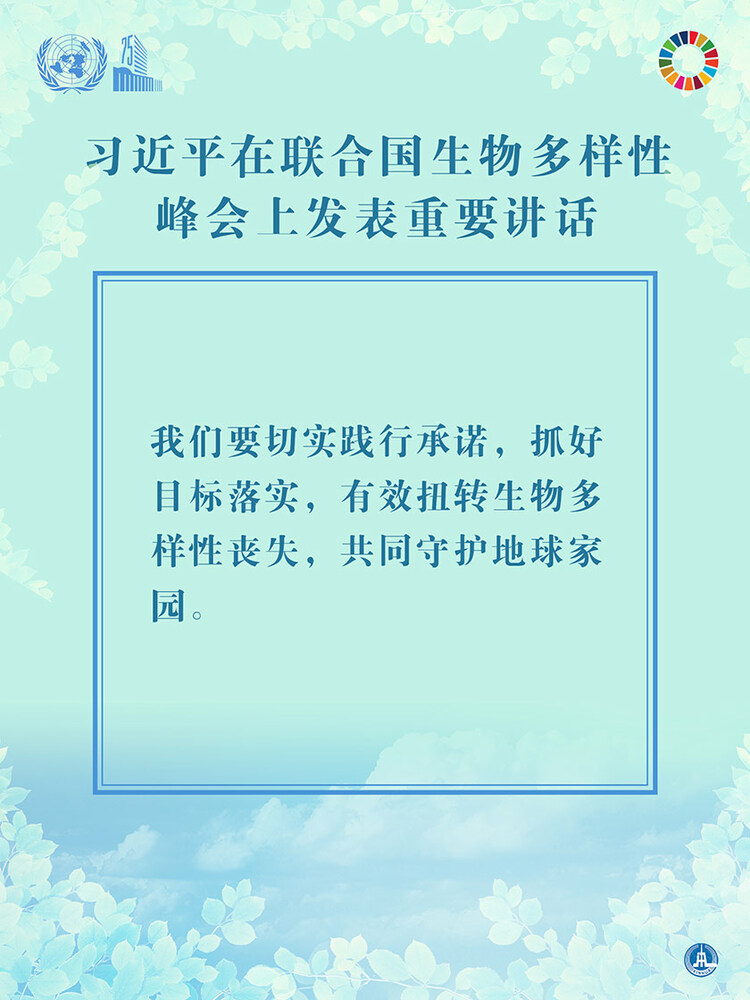 75

习近平在联合国生物多样性峰会上发表重要讲话

我们要切实践行承诺，抓好目标落实，有效扭转生物多样性丧失，共同守护地球家园。